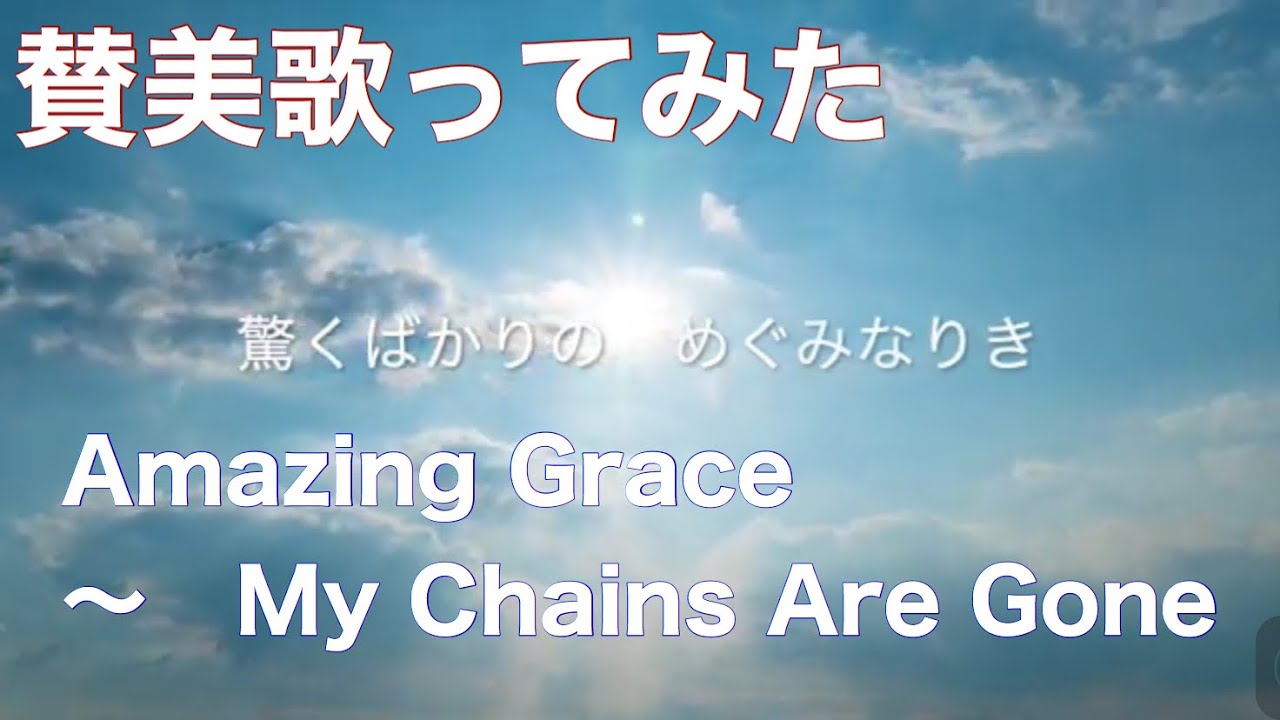 賛美歌ってみた

驚くばかりの　めぐみなりき

Amazing Grace
～　My Chains Are Gone